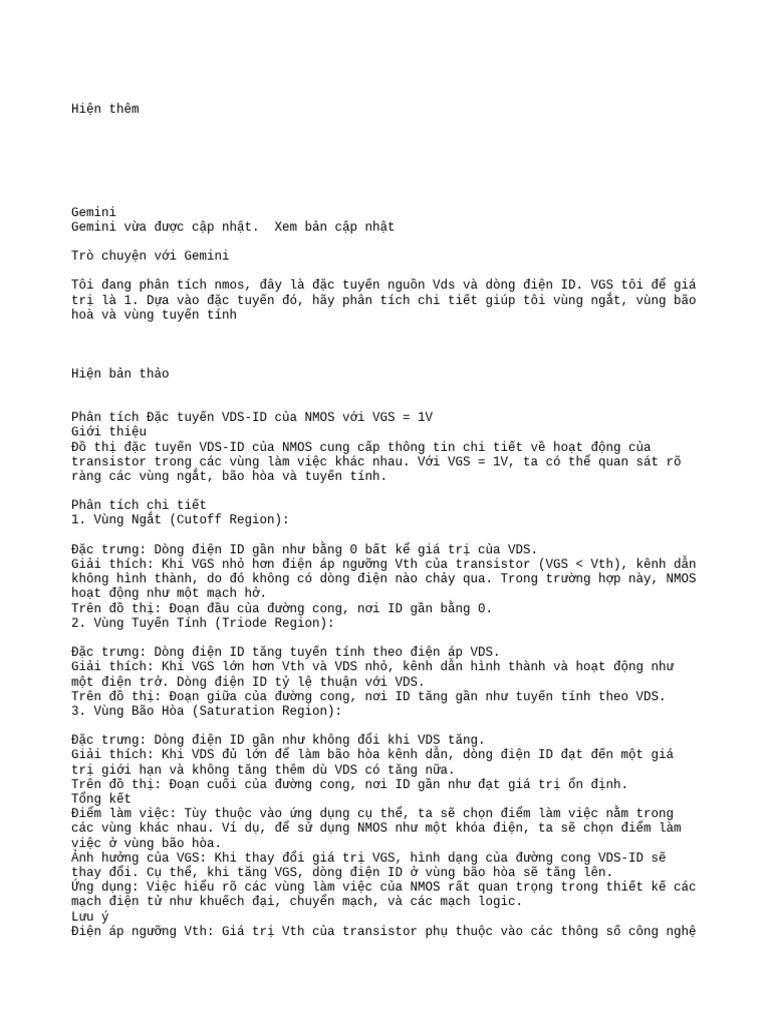 Hiện thêm

Gemini
Gemini vừa được cập nhật.  Xem bản cập nhật

Trò chuyện với Gemini

Tôi đang phân tích nmos, đây là đặc tuyến nguồn Vds và dòng điện ID. VGS tôi để giá trị là 1. Dựa vào đặc tuyến đó, hãy phân tích chi tiết giúp tôi vùng ngắt, vùng bão hoà và vùng tuyến tính

Hiện bản thảo

Phân tích Đặc tuyến VDS-ID của NMOS với VGS = 1V
Giới thiệu
Đồ thị đặc tuyến VDS-ID của NMOS cung cấp thông tin chi tiết về hoạt động của transistor trong các vùng làm việc khác nhau. Với VGS = 1V, ta có thể quan sát rõ ràng các vùng ngắt, bão hòa và tuyến tính.

Phân tích chi tiết
1. Vùng Ngắt (Cutoff Region):

Đặc trưng: Dòng điện ID gần như bằng 0 bất kể giá trị của VDS.
Giải thích: Khi VGS nhỏ hơn điện áp ngưỡng Vth của transistor (VGS < Vth), kênh dẫn không hình thành, do đó không có dòng điện nào chảy qua. Trong trường hợp này, NMOS hoạt động như một mạch hở.
Trên đồ thị: Đoạn đầu của đường cong, nơi ID gần bằng 0.
2. Vùng Tuyến Tính (Triode Region):

Đặc trưng: Dòng điện ID tăng tuyến tính theo điện áp VDS.
Giải thích: Khi VGS lớn hơn Vth và VDS nhỏ, kênh dẫn hình thành và hoạt động như một điện trở. Dòng điện ID tỷ lệ thuận với VDS.
Trên đồ thị: Đoạn giữa của đường cong, nơi ID tăng gần như tuyến tính theo VDS.
3. Vùng Bão Hòa (Saturation Region):

Đặc trưng: Dòng điện ID gần như không đổi khi VDS tăng.
Giải thích: Khi VDS đủ lớn để làm bão hòa kênh dẫn, dòng điện ID đạt đến một giá trị giới hạn và không tăng thêm dù VDS có tăng nữa.
Trên đồ thị: Đoạn cuối của đường cong, nơi ID gần như đạt giá trị ổn định.
Tổng kết
Điểm làm việc: Tùy thuộc vào ứng dụng cụ thể, ta sẽ chọn điểm làm việc nằm trong các vùng khác nhau. Ví dụ, để sử dụng NMOS như một khóa điện, ta sẽ chọn điểm làm việc ở vùng bão hòa.
Ảnh hưởng của VGS: Khi thay đổi giá trị VGS, hình dạng của đường cong VDS-ID sẽ thay đổi. Cụ thể, khi tăng VGS, dòng điện ID ở vùng bão hòa sẽ tăng lên.
Ứng dụng: Việc hiểu rõ các vùng làm việc của NMOS rất quan trọng trong thiết kế các mạch điện tử như khuếch đại, chuyển mạch, và các mạch logic.
Lưu ý
Điện áp ngưỡng Vth: Giá trị Vth của transistor phụ thuộc vào các thông số công nghệ